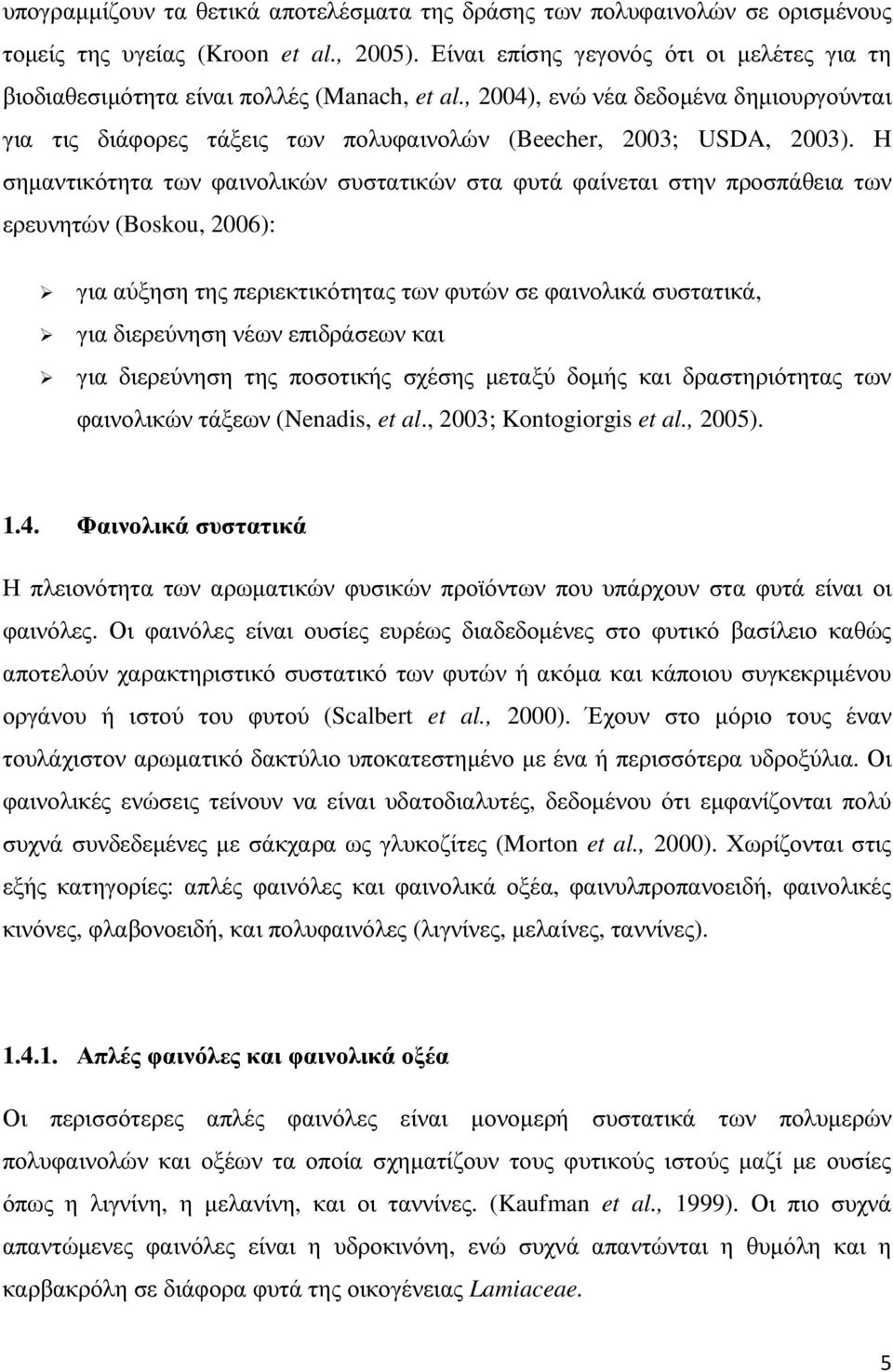 υπογραμμίζουν τα θετικά αποτελέσματα της δράσης των πολυφαινολών σε ορισμένους τομείς της υγείας (Kroon et al., 2005). Είναι επίσης γεγονός ότι οι μελέτες για τη βιοδιαθεσιμότητα είναι πολλές (Manach, et al., 2004), ενώ νέα δεδομένα δημιουργούνται για τις διάφορες τάξεις των πολυφαινολών (Beecher, 2003; USDA, 2003). Η σημαντικότητα των φαινολικών συστατικών στα φυτά φαίνεται στην προσπάθεια των ερευνητών (Boskou, 2006):

➢ για αύξηση της περιεκτικότητας των φυτών σε φαινολικά συστατικά,
➢ για διερεύνηση νέων επιδράσεων και
➢ για διερεύνηση της ποσοτικής σχέσης μεταξύ δομής και δραστηριότητας των φαινολικών τάξεων (Nenadis, et al., 2003; Kontogiorgis et al., 2005).

1.4. Φαινολικά συστατικά

Η πλειονότητα των αρωματικών φυσικών προϊόντων που υπάρχουν στα φυτά είναι οι φαινόλες. Οι φαινόλες είναι ουσίες ευρέως διαδεδομένες στο φυτικό βασίλειο καθώς αποτελούν χαρακτηριστικό συστατικό των φυτών ή ακόμα και κάποιου συγκεκριμένου οργάνου ή ιστού του φυτού (Scalbert et al., 2000). Έχουν στο μόριο τους έναν τουλάχιστον αρωματικό δακτύλιο υποκατεστημένο με ένα ή περισσότερα υδροξύλια. Οι φαινολικές ενώσεις τείνουν να είναι υδατοδιαλυτές, δεδομένου ότι εμφανίζονται πολύ συχνά συνδεδεμένες με σάκχαρα ως γλυκοζίτες (Morton et al., 2000). Χωρίζονται στις εξής κατηγορίες: απλές φαινόλες και φαινολικά οξέα, φαινυλπροπανοειδή, φαινολικές κινόνες, φλαβονοειδή, και πολυφαινόλες (λιγνίνες, μελαίνες, ταννίνες).

1.4.1. Απλές φαινόλες και φαινολικά οξέα

Οι περισσότερες απλές φαινόλες είναι μονομερή συστατικά των πολυμερών πολυφαινολών και οξέων τα οποία σχηματίζουν τους φυτικούς ιστούς μαζί με ουσίες όπως η λιγνίνη, η μελανίνη, και οι ταννίνες. (Kaufman et al., 1999). Οι πιο συχνά απαντώμενες φαινόλες είναι η υδροκινόνη, ενώ συχνά απαντώνται η θυμόλη και η καρβακρόλη σε διάφορα φυτά της οικογένειας Lamiaceae.

5